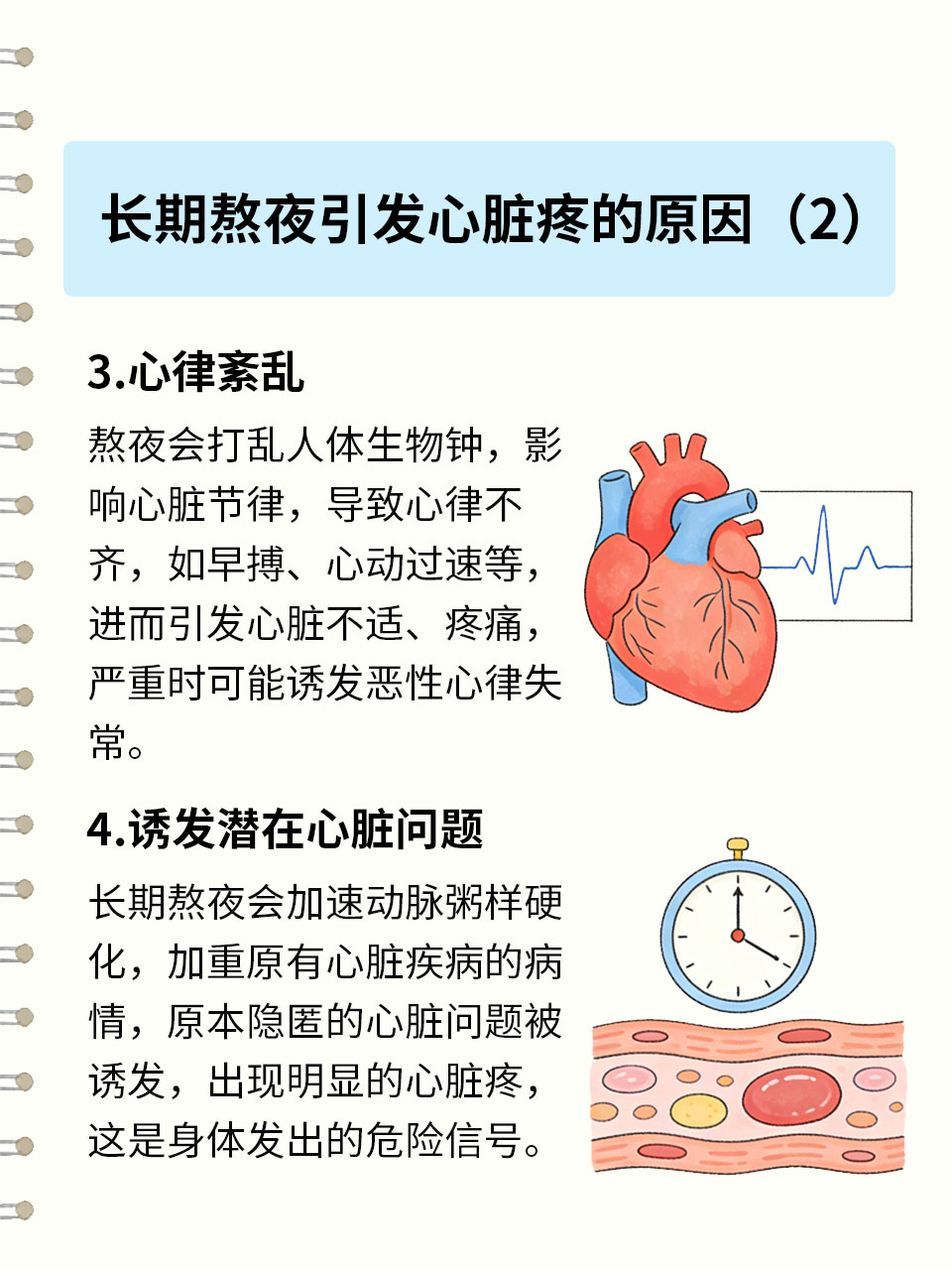 长期熬夜引发心脏疼的原因（2）

3.心律紊乱

熬夜会打乱人体生物钟，影响心脏节律，导致心律不齐，如早搏、心动过速等，进而引发心脏不适、疼痛，严重时可能诱发恶性心律失常。

4.诱发潜在心脏问题

长期熬夜会加速动脉粥样硬化，加重原有心脏疾病的病情，原本隐匿的心脏问题被诱发，出现明显的心脏疼，这是身体发出的危险信号。